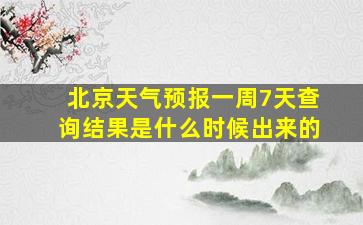 北京天气预报一周7天查询结果是什么时候出来的